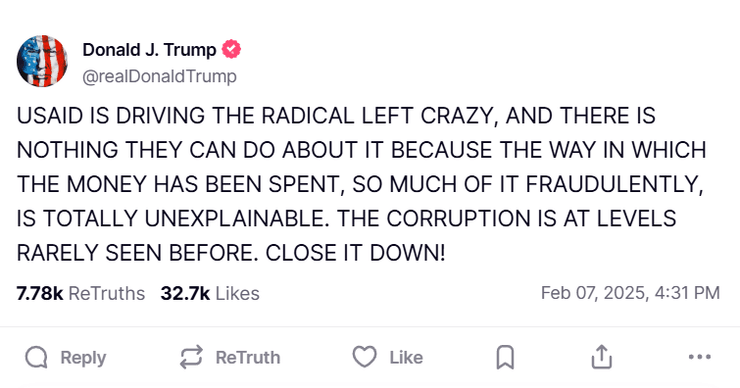 Donald J. Trump
@realDonaldTrump

USAID IS DRIVING THE RADICAL LEFT CRAZY, AND THERE IS NOTHING THEY CAN DO ABOUT IT BECAUSE THE WAY IN WHICH THE MONEY HAS BEEN SPENT, SO MUCH OF IT FRAUDULENTLY, IS TOTALLY UNEXPLAINABLE. THE CORRUPTION IS AT LEVELS RARELY SEEN BEFORE. CLOSE IT DOWN!

7.78k ReTruths 32.7k Likes Feb 07, 2025, 4:31 PM

Reply ReTruth Like